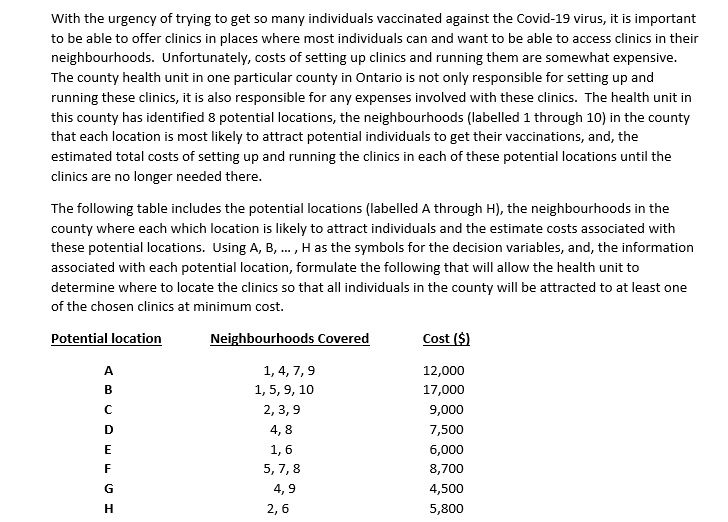 With the urgency of trying to get so many individuals vaccinated against the Covid-19 virus, it is important to be able to offer clinics in places where most individuals can and want to be able to access clinics in their neighbourhoods. Unfortunately, costs of setting up clinics and running them are somewhat expensive. The county health unit in one particular county in Ontario is not only responsible for setting up and running these clinics, it is also responsible for any expenses involved with these clinics. The health unit in this county has identified 8 potential locations, the neighbourhoods (labelled 1 through 10) in the county that each location is most likely to attract potential individuals to get their vaccinations, and, the estimated total costs of setting up and running the clinics in each of these potential locations until the clinics are no longer needed there.

The following table includes the potential locations (labelled A through H), the neighbourhoods in the county where each which location is likely to attract individuals and the estimate costs associated with these potential locations. Using A, B, ... , H as the symbols for the decision variables, and, the information associated with each potential location, formulate the following that will allow the health unit to determine where to locate the clinics so that all individuals in the county will be attracted to at least one of the chosen clinics at minimum cost.

| Potential location | Neighbourhoods Covered | Cost ($) |
|---|---|---|
| A | 1, 4, 7, 9 | 12,000 |
| B | 1, 5, 9, 10 | 17,000 |
| C | 2, 3, 9 | 9,000 |
| D | 4, 8 | 7,500 |
| E | 1, 6 | 6,000 |
| F | 5, 7, 8 | 8,700 |
| G | 4, 9 | 4,500 |
| H | 2, 6 | 5,800 |